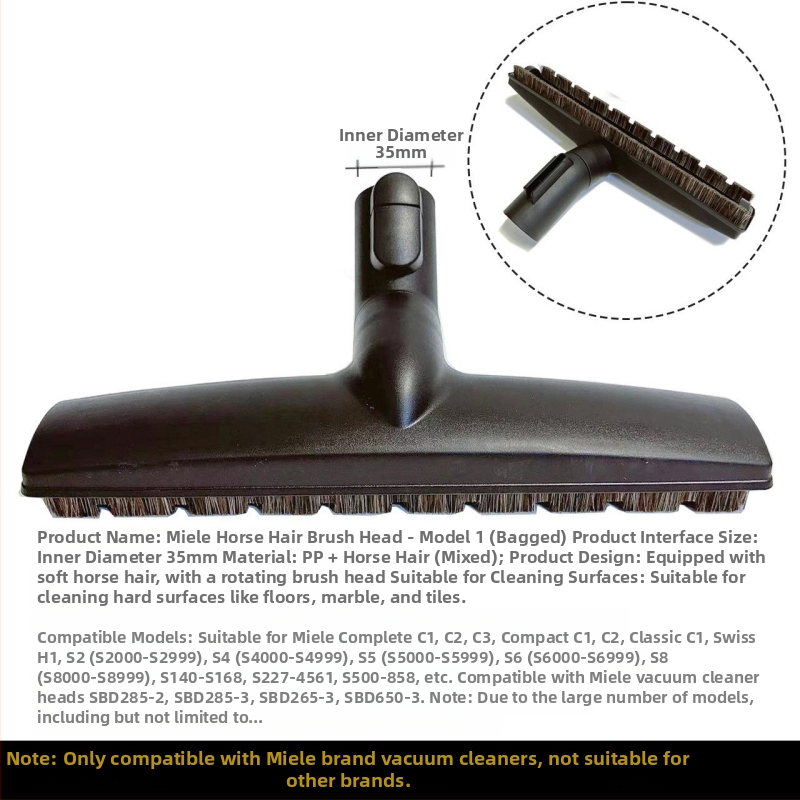 Inner Diameter
35mm

Product Name: Miele Horse Hair Brush Head - Model 1 (Bagged) Product Interface Size: Inner Diameter 35mm Material: PP + Horse Hair (Mixed); Product Design: Equipped with soft horse hair, with a rotating brush head Suitable for Cleaning Surfaces: Suitable for cleaning hard surfaces like floors, marble, and tiles.

Compatible Models: Suitable for Miele Complete C1, C2, C3, Compact C1, C2, Classic C1, Swiss H1, S2 (S2000-S2999), S4 (S4000-S4999), S5 (S5000-S5999), S6 (S6000-S6999), S8 (S8000-S8999), S140-S168, S227-4561, S500-858, etc. Compatible with Miele vacuum cleaner heads SBD285-2, SBD285-3, SBD265-3, SBD650-3. Note: Due to the large number of models, including but not limited to...

Note: Only compatible with Miele brand vacuum cleaners, not suitable for other brands.